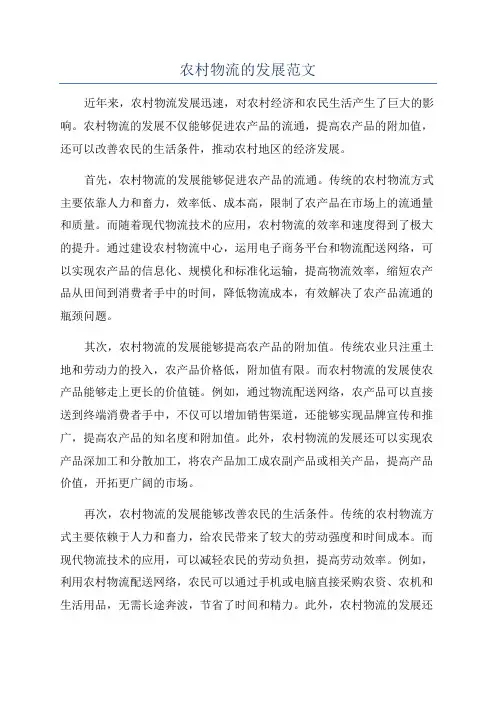 农村物流的发展范文

近年来，农村物流发展迅速，对农村经济和农民生活产生了巨大的影响。农村物流的发展不仅能够促进农产品的流通，提高农产品的附加值，还可以改善农民的生活条件，推动农村地区的经济发展。

首先，农村物流的发展能够促进农产品的流通。传统的农村物流方式主要依靠人力和畜力，效率低、成本高，限制了农产品在市场上的流通量和质量。而随着现代物流技术的应用，农村物流的效率和速度得到了极大的提升。通过建设农村物流中心，运用电子商务平台和物流配送网络，可以实现农产品的信息化、规模化和标准化运输，提高物流效率，缩短农产品从田间到消费者手中的时间，降低物流成本，有效解决了农产品流通的瓶颈问题。

其次，农村物流的发展能够提高农产品的附加值。传统农业只注重土地和劳动力的投入，农产品价格低，附加值有限。而农村物流的发展使农产品能够走上更长的价值链。例如，通过物流配送网络，农产品可以直接送到终端消费者手中，不仅可以增加销售渠道，还能够实现品牌宣传和推广，提高农产品的知名度和附加值。此外，农村物流的发展还可以实现农产品深加工和分散加工，将农产品加工成农副产品或相关产品，提高产品价值，开拓更广阔的市场。

再次，农村物流的发展能够改善农民的生活条件。传统的农村物流方式主要依赖于人力和畜力，给农民带来了较大的劳动强度和时间成本。而现代物流技术的应用，可以减轻农民的劳动负担，提高劳动效率。例如，利用农村物流配送网络，农民可以通过手机或电脑直接采购农资、农机和生活用品，无需长途奔波，节省了时间和精力。此外，农村物流的发展还